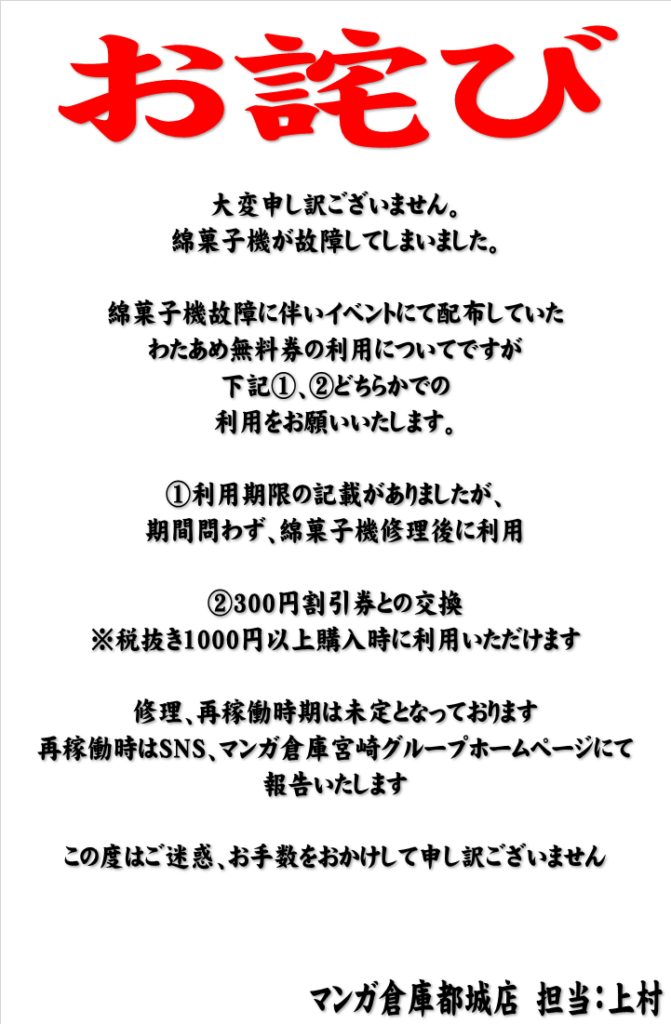 お詫び

大変申し訳ございません。
綿菓子機が故障してしまいました。

綿菓子機故障に伴いイベントにて配布していた
わたあめ無料券の利用についてですが
下記①、②どちらかでの
利用をお願いいたします。

①利用期限の記載がありましたが、
期間問わず、綿菓子機修理後に利用

②300円割引券との交換
※税抜き1000円以上購入時に利用いただけます

修理、再稼働時期は未定となっております
再稼働時はSNS、マンガ倉庫宮崎グループホームページにて
報告いたします

この度はご迷惑、お手数をおかけして申し訳ございません

マンガ倉庫都城店 担当：上村